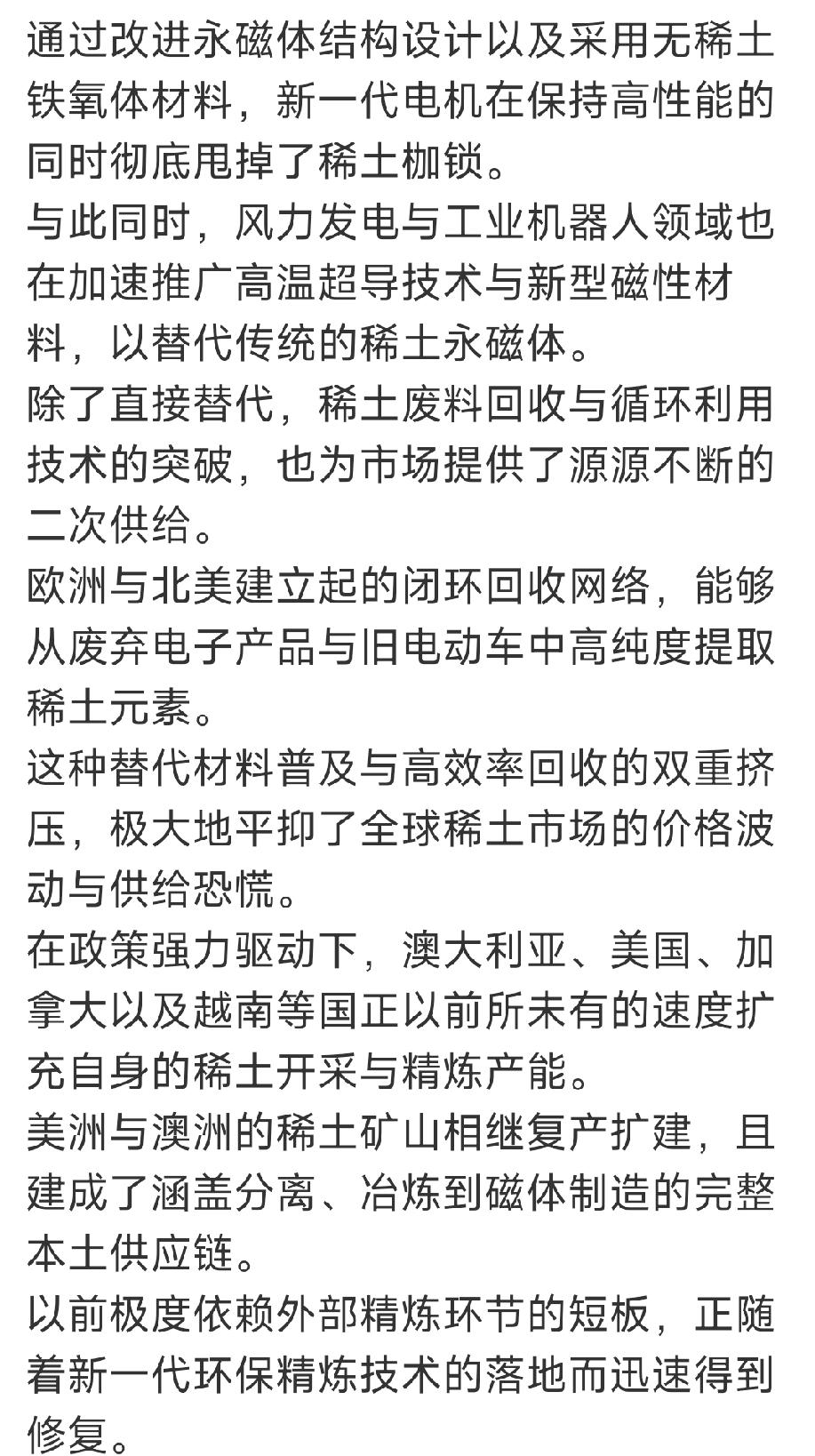 通过改进永磁体结构设计以及采用无稀土铁氧体材料，新一代电机在保持高性能的同时彻底甩掉了稀土枷锁。
与此同时，风力发电与工业机器人领域也在加速推广高温超导技术与新型磁性材料，以替代传统的稀土永磁体。
除了直接替代，稀土废料回收与循环利用技术的突破，也为市场提供了源源不断的二次供给。
欧洲与北美建立起的闭环回收网络，能够从废弃电子产品与旧电动车中高纯度提取稀土元素。
这种替代材料普及与高效率回收的双重挤压，极大地平抑了全球稀土市场的价格波动与供给恐慌。
在政策强力驱动下，澳大利亚、美国、加拿大以及越南等国正以前所未有的速度扩充自身的稀土开采与精炼产能。
美洲与澳洲的稀土矿山相继复产扩建，且建成了涵盖分离、冶炼到磁体制造的完整本土供应链。
以前极度依赖外部精炼环节的短板，正随着新一代环保精炼技术的落地而迅速得到修复。